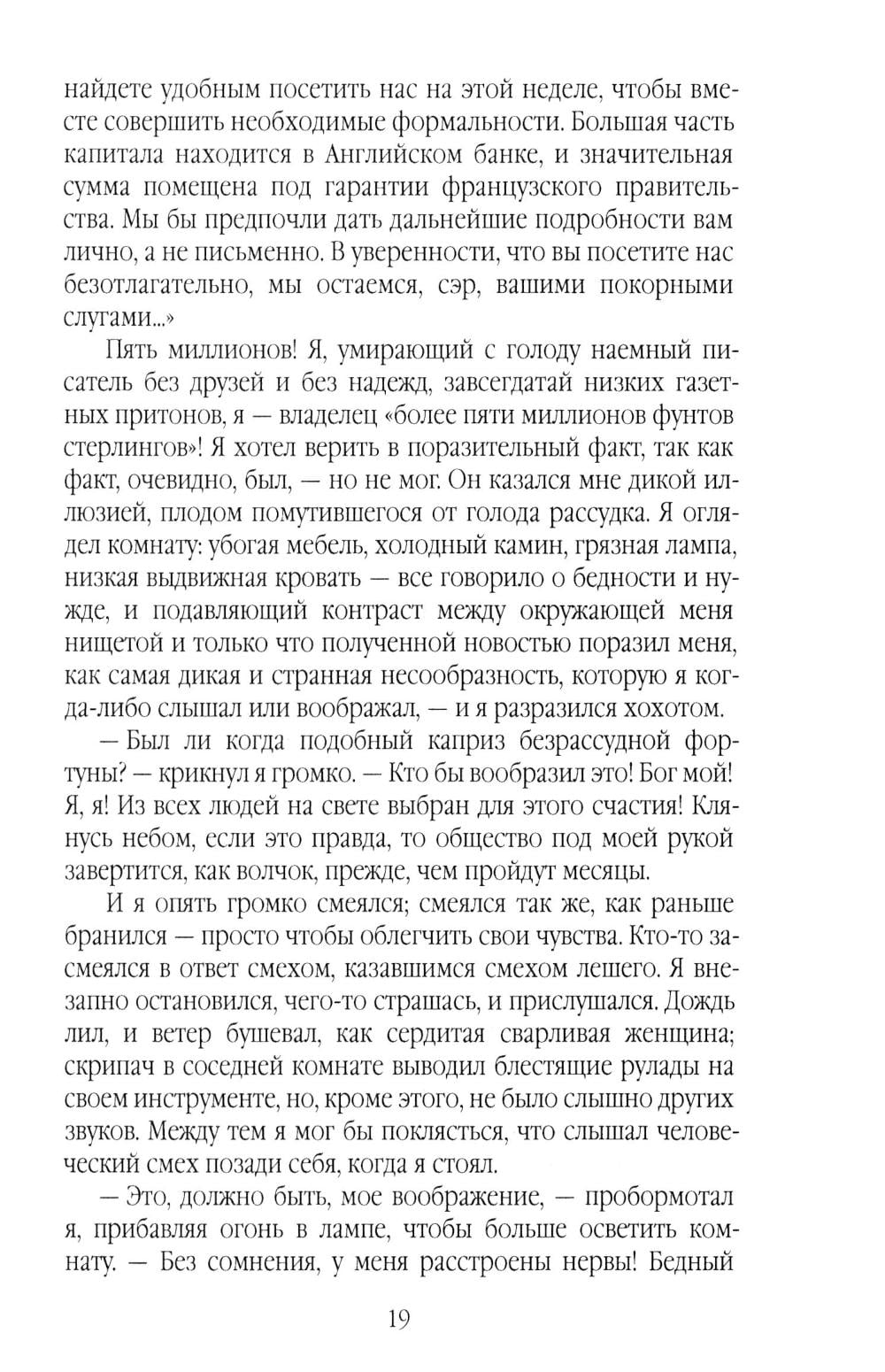 найдете удобным посетить нас на этой неделе, чтобы вместе совершить необходимые формальности. Большая часть капитала находится в Английском банке, и значительная сумма помещена под гарантии французского правительства. Мы бы предпочли дать дальнейшие подробности вам лично, а не письменно. В уверенности, что вы посетите нас безотлагательно, мы остаемся, сэр, вашими покорными слугами...»

Пять миллионов! Я, умирающий с голоду наемный писатель без друзей и без надежд, завсегдатай низких газетных притонов, я — владелец «более пяти миллионов фунтов стерлингов»! Я хотел верить в поразительный факт, так как факт, очевидно, был, — но не мог. Он казался мне дикой иллюзией, плодом помутившегося от голода рассудка. Я оглядел комнату: убогая мебель, холодный камин, грязная лампа, низкая выдвижная кровать — все говорило о бедности и нужде, и подавляющий контраст между окружающей меня нищетой и только что полученной новостью поразил меня, как самая дикая и странная несообразность, которую я когда-либо слышал или воображал, — и я разразился хохотом.

— Был ли когда подобный каприз безрассудной фортуны? — крикнул я громко. — Кто бы вообразил это! Бог мой! Я, я! Из всех людей на свете выбран для этого счастия! Клянусь небом, если это правда, то общество под моей рукой завертится, как волчок, прежде, чем пройдут месяцы.

И я опять громко смеялся; смеялся так же, как раньше бранился — просто чтобы облегчить свои чувства. Кто-то засмеялся в ответ смехом, казавшимся смехом лешего. Я внезапно остановился, чего-то страшась, и прислушался. Дождь лил, и ветер бушевал, как сердитая сварливая женщина; скрипач в соседней комнате выводил блестящие рулады на своем инструменте, но, кроме этого, не было слышно других звуков. Между тем я мог бы поклясться, что слышал человеческий смех позади себя, когда я стоял.

— Это, должно быть, мое воображение, — пробормотал я, прибавляя огонь в лампе, чтобы больше осветить комнату. — Без сомнения, у меня расстроены нервы! Бедный

19